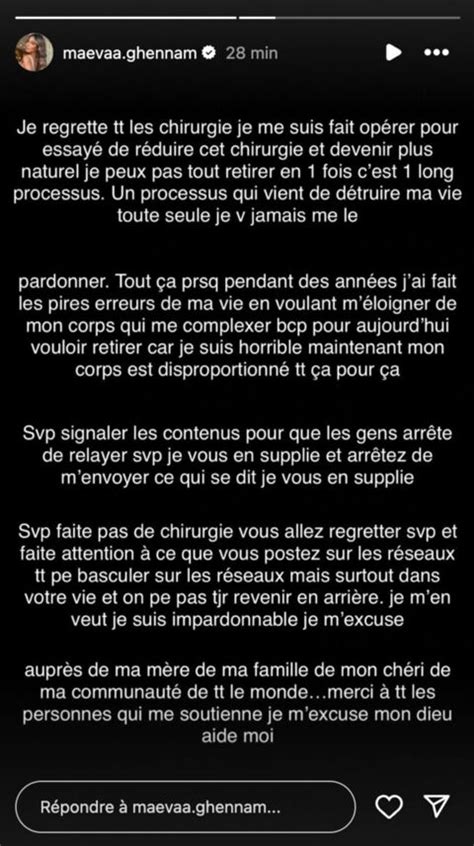 maevaa.ghennam 28 min

Je regrette tt les chirurgie je me suis fait opérer pour essayé de réduire cet chirurgie et devenir plus naturel je peux pas tout retirer en 1 fois c'est 1 long processus. Un processus qui vient de détruire ma vie toute seule je v jamais me le

pardonner. Tout ça prsq pendant des années j'ai fait les pires erreurs de ma vie en voulant m'éloigner de mon corps qui me complexer bcp pour aujourd'hui vouloir retirer car je suis horrible maintenant mon corps est disproportionné tt ça pour ça

Svp signaler les contenus pour que les gens arrête de relayer svp je vous en supplie et arrêtez de m'envoyer ce qui se dit je vous en supplie

Svp faite pas de chirurgie vous allez regretter svp et faite attention à ce que vous postez sur les réseaux tt pe basculer sur les réseaux mais surtout dans votre vie et on pe pas tjr revenir en arrière. je m'en veut je suis impardonnable je m'excuse

auprès de ma mère de ma famille de mon chéri de ma communauté de tt le monde…merci à tt les personnes qui me soutienne je m'excuse mon dieu aide moi

Répondre à maevaa.ghennam...